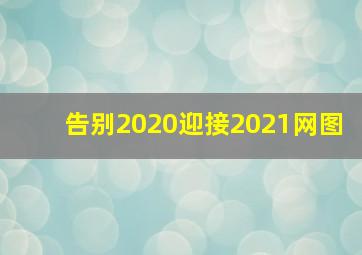 告别2020迎接2021网图